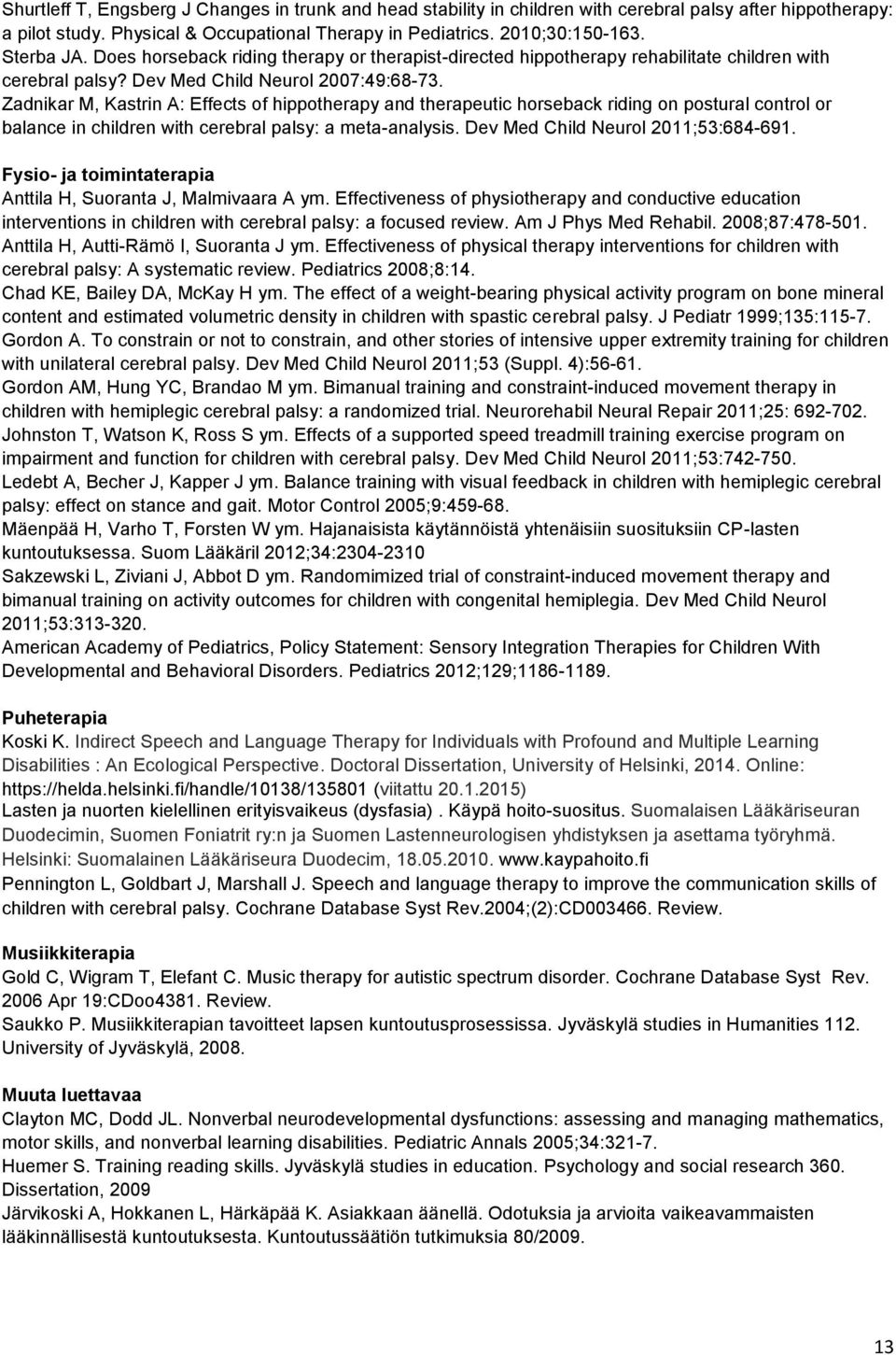 Shurtleff T, Engsberg J Changes in trunk and head stability in children with cerebral palsy after hippotherapy: a pilot study. Physical & Occupational Therapy in Pediatrics. 2010;30:150-163.
Sterba JA. Does horseback riding therapy or therapist-directed hippotherapy rehabilitate children with cerebral palsy? Dev Med Child Neurol 2007:49:68-73.
Zadnikar M, Kastrin A: Effects of hippotherapy and therapeutic horseback riding on postural control or balance in children with cerebral palsy: a meta-analysis. Dev Med Child Neurol 2011;53:684-691.

Fysio- ja toimintaterapia
Anttila H, Suoranta J, Malmivaara A ym. Effectiveness of physiotherapy and conductive education interventions in children with cerebral palsy: a focused review. Am J Phys Med Rehabil. 2008;87:478-501.
Anttila H, Autti-Rämö I, Suoranta J ym. Effectiveness of physical therapy interventions for children with cerebral palsy: A systematic review. Pediatrics 2008;8:14.
Chad KE, Bailey DA, McKay H ym. The effect of a weight-bearing physical activity program on bone mineral content and estimated volumetric density in children with spastic cerebral palsy. J Pediatr 1999;135:115-7.
Gordon A. To constrain or not to constrain, and other stories of intensive upper extremity training for children with unilateral cerebral palsy. Dev Med Child Neurol 2011;53 (Suppl. 4):56-61.
Gordon AM, Hung YC, Brandao M ym. Bimanual training and constraint-induced movement therapy in children with hemiplegic cerebral palsy: a randomized trial. Neurorehabil Neural Repair 2011;25: 692-702.
Johnston T, Watson K, Ross S ym. Effects of a supported speed treadmill training exercise program on impairment and function for children with cerebral palsy. Dev Med Child Neurol 2011;53:742-750.
Ledebt A, Becher J, Kapper J ym. Balance training with visual feedback in children with hemiplegic cerebral palsy: effect on stance and gait. Motor Control 2005;9:459-68.
Mäenpää H, Varho T, Forsten W ym. Hajanaisista käytännöistä yhtenäisiin suosituksiin CP-lasten kuntoutuksessa. Suom Lääkäril 2012;34:2304-2310
Sakzewski L, Ziviani J, Abbot D ym. Randomimized trial of constraint-induced movement therapy and bimanual training on activity outcomes for children with congenital hemiplegia. Dev Med Child Neurol 2011;53:313-320.
American Academy of Pediatrics, Policy Statement: Sensory Integration Therapies for Children With Developmental and Behavioral Disorders. Pediatrics 2012;129;1186-1189.

Puheterapia
Koski K. Indirect Speech and Language Therapy for Individuals with Profound and Multiple Learning Disabilities : An Ecological Perspective. Doctoral Dissertation, University of Helsinki, 2014. Online: https://helda.helsinki.fi/handle/10138/135801 (viitattu 20.1.2015)
Lasten ja nuorten kielellinen erityisvaikeus (dysfasia) . Käypä hoito-suositus. Suomalaisen Lääkäriseuran Duodecimin, Suomen Foniatrit ry:n ja Suomen Lastenneurologisen yhdistyksen ja asettama työryhmä. Helsinki: Suomalainen Lääkäriseura Duodecim, 18.05.2010. www.kaypahoito.fi
Pennington L, Goldbart J, Marshall J. Speech and language therapy to improve the communication skills of children with cerebral palsy. Cochrane Database Syst Rev.2004;(2):CD003466. Review.

Musiikkiterapia
Gold C, Wigram T, Elefant C. Music therapy for autistic spectrum disorder. Cochrane Database Syst Rev. 2006 Apr 19:CDoo4381. Review.
Saukko P. Musiikkiterapian tavoitteet lapsen kuntoutusprosessissa. Jyväskylä studies in Humanities 112. University of Jyväskylä, 2008.

Muuta luettavaa
Clayton MC, Dodd JL. Nonverbal neurodevelopmental dysfunctions: assessing and managing mathematics, motor skills, and nonverbal learning disabilities. Pediatric Annals 2005;34:321-7.
Huemer S. Training reading skills. Jyväskylä studies in education. Psychology and social research 360. Dissertation, 2009
Järvikoski A, Hokkanen L, Härkäpää K. Asiakkaan äänellä. Odotuksia ja arvioita vaikeavammaisten lääkinnällisestä kuntoutuksesta. Kuntoutussäätiön tutkimuksia 80/2009.

13